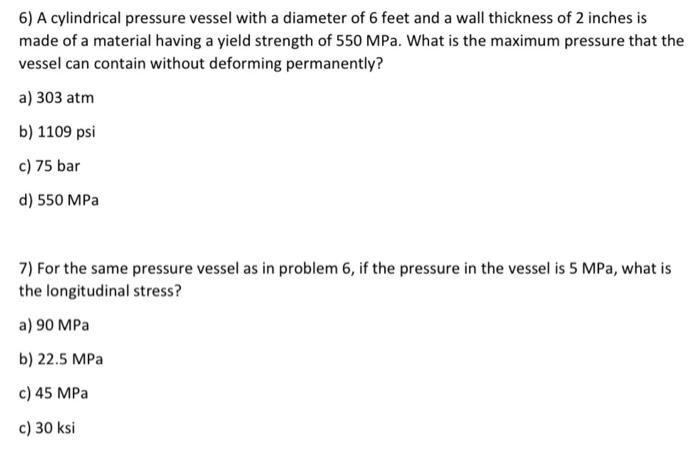 6) A cylindrical pressure vessel with a diameter of 6 feet and a wall thickness of 2 inches is made of a material having a yield strength of 550 MPa. What is the maximum pressure that the vessel can contain without deforming permanently?

a) 303 atm

b) 1109 psi

c) 75 bar

d) 550 MPa

7) For the same pressure vessel as in problem 6, if the pressure in the vessel is 5 MPa, what is the longitudinal stress?

a) 90 MPa

b) 22.5 MPa

c) 45 MPa

c) 30 ksi